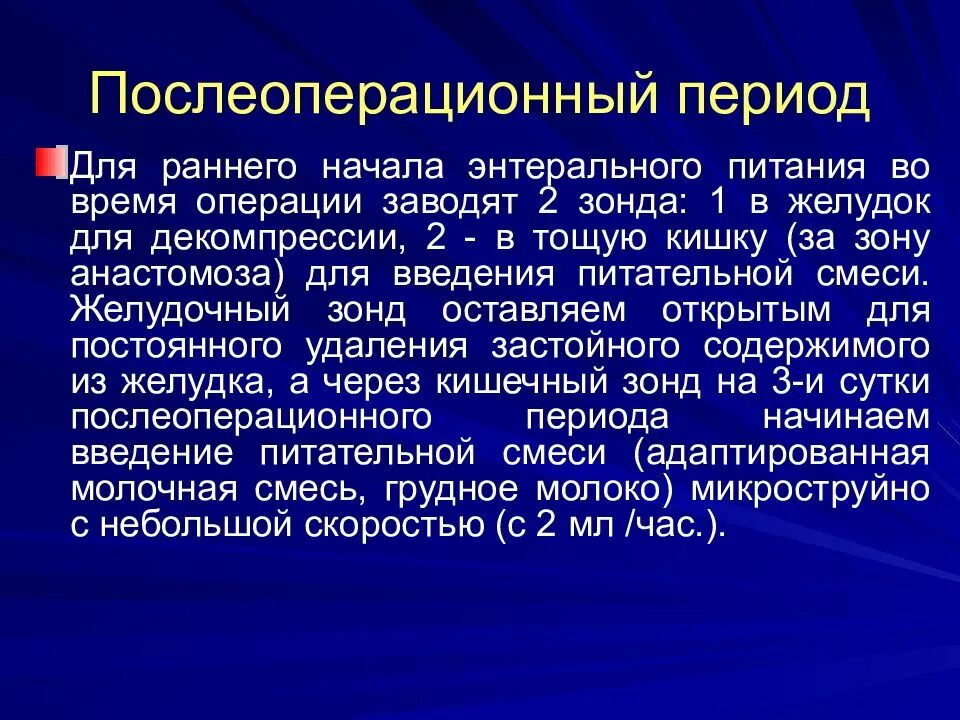 Послеоперационный период

Для раннего начала энтерального питания во время операции заводят 2 зонда: 1 в желудок для декомпрессии, 2 - в тощую кишку (за зону анастомоза) для введения питательной смеси. Желудочный зонд оставляем открытым для постоянного удаления застойного содержимого из желудка, а через кишечный зонд на 3-и сутки послеоперационного периода начинаем введение питательной смеси (адаптированная молочная смесь, грудное молоко) микроструйно с небольшой скоростью (с 2 мл /час.).